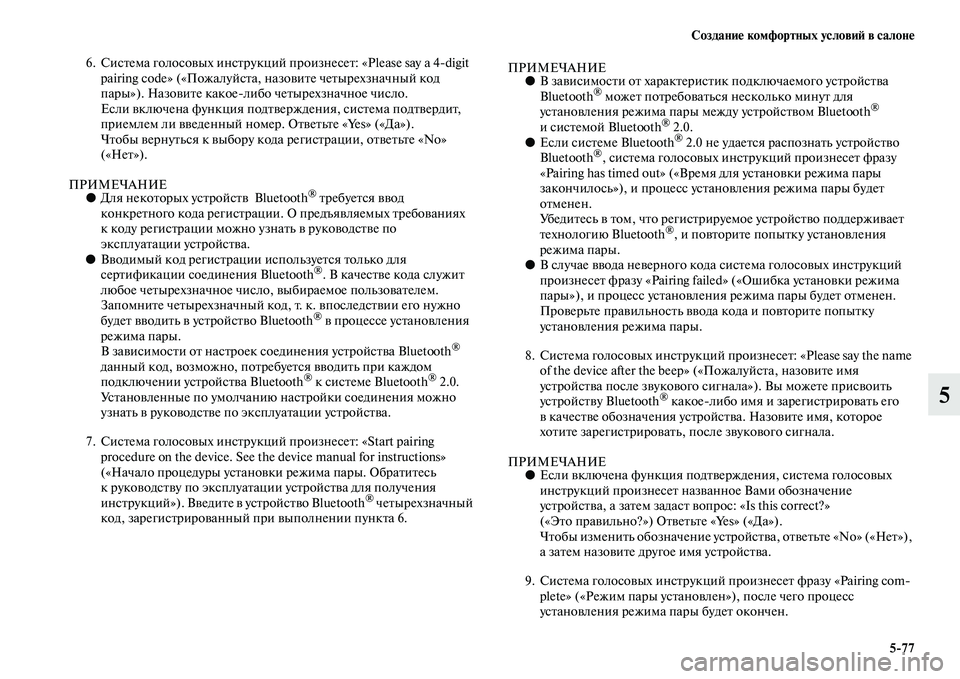 Создание комфортных условий в салоне

6. Система голосовых инструкций произнесет: «Please say a 4-digit pairing code» («Пожалуйста, назовите четырехзначный код пары»). Назовите какое-либо четырехзначное число.
Если включена функция подтверждения, система подтвердит, приемлем ли введенный номер. Ответьте «Yes» («Да»).
Чтобы вернуться к выбору кода регистрации, ответьте «No» («Нет»).

ПРИМЕЧАНИЕ
● Для некоторых устройств Bluetooth® требуется ввод конкретного кода регистрации. О предъявляемых требованиях к коду регистрации можно узнать в руководстве по эксплуатации устройства.
● Вводимый код регистрации используется только для сертификации соединения Bluetooth®. В качестве кода служит любое четырехзначное число, выбираемое пользователем. Запомните четырехзначный код, т. к. впоследствии его нужно будет вводить в устройство Bluetooth® в процессе установления режима пары.
В зависимости от настроек соединения устройства Bluetooth® данный код, возможно, потребуется вводить при каждом подключении устройства Bluetooth® к системе Bluetooth® 2.0.
Установленные по умолчанию настройки соединения можно узнать в руководстве по эксплуатации устройства.

7. Система голосовых инструкций произнесет: «Start pairing procedure on the device. See the device manual for instructions» («Начало процедуры установки режима пары. Обратитесь к руководству по эксплуатации устройства для получения инструкций»). Введите в устройство Bluetooth® четырехзначный код, зарегистрированный при выполнении пункта 6.

ПРИМЕЧАНИЕ
● В зависимости от характеристик подключаемого устройства Bluetooth® может потребоваться несколько минут для установления режима пары между устройством Bluetooth® и системой Bluetooth® 2.0.
● Если системе Bluetooth® 2.0 не удается распознать устройство Bluetooth®, система голосовых инструкций произнесет фразу «Pairing has timed out» («Время для установки режима пары закончилось»), и процесс установления режима пары будет отменен.
Убедитесь в том, что регистрируемое устройство поддерживает технологию Bluetooth®, и повторите попытку установления режима пары.
● В случае ввода неверного кода система голосовых инструкций произнесет фразу «Pairing failed» («Ошибка установки режима пары»), и процесс установления режима пары будет отменен. Проверьте правильность ввода кода и повторите попытку установления режима пары.

8. Система голосовых инструкций произнесет: «Please say the name of the device after the beep» («Пожалуйста, назовите имя устройства после звукового сигнала»). Вы можете присвоить устройству Bluetooth® какое-либо имя и зарегистрировать его в качестве обозначения устройства. Назовите имя, которое хотите зарегистрировать, после звукового сигнала.

ПРИМЕЧАНИЕ
● Если включена функция подтверждения, система голосовых инструкций произнесет названное Вами обозначение устройства, а затем задаст вопрос: «Is this correct?» («Это правильно?») Ответьте «Yes» («Да»).
Чтобы изменить обозначение устройства, ответьте «No» («Нет»), а затем назовите другое имя устройства.

9. Система голосовых инструкций произнесет фразу «Pairing complete» («Режим пары установлен»), после чего процесс установления режима пары будет окончен.

5

5-77

carmanualsonline.info